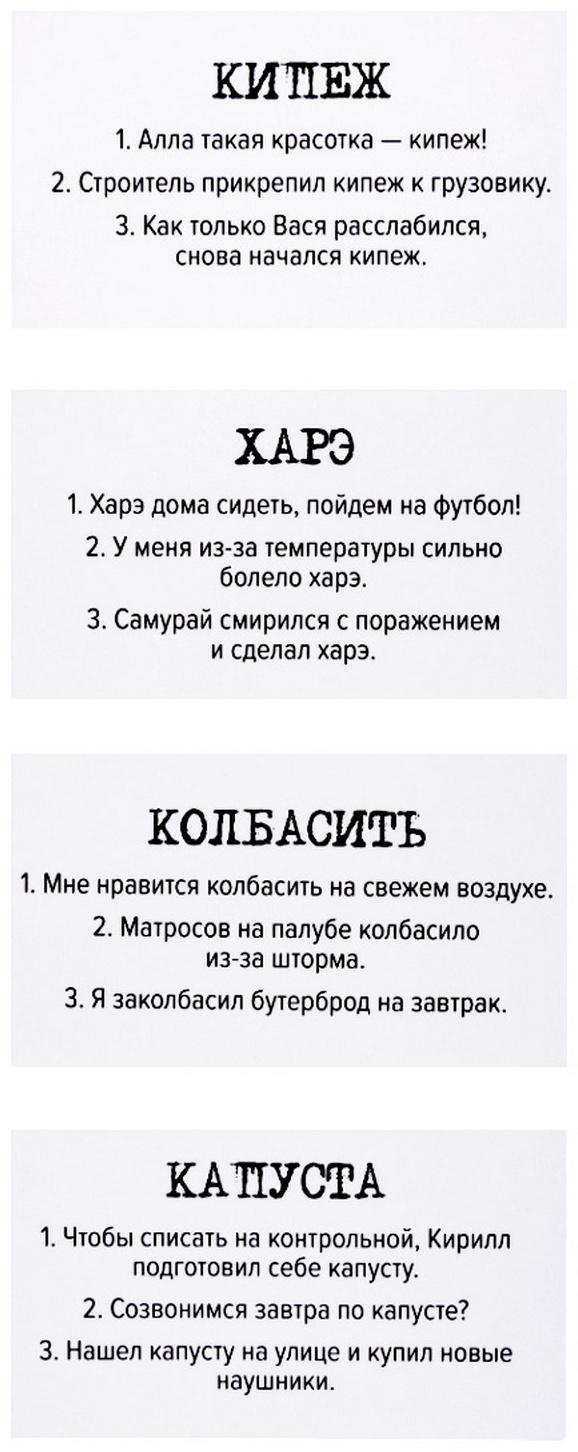 КИПЕЖ

1. Алла такая красотка — кипеж!

2. Строитель прикрепил кипеж к грузовику.

3. Как только Вася расслабился, снова начался кипеж.

ХАРЭ

1. Харэ дома сидеть, пойдем на футбол!

2. У меня из-за температуры сильно болело харэ.

3. Самурай смирился с поражением и сделал харэ.

КОЛБАСИТЬ

1. Мне нравится колбасить на свежем воздухе.

2. Матросов на палубе колбасило из-за шторма.

3. Я заколбасил бутерброд на завтрак.

КАПУСТА

1. Чтобы списать на контрольной, Кирилл подготовил себе капусту.

2. Созвонимся завтра по капусте?

3. Нашел капусту на улице и купил новые наушники.